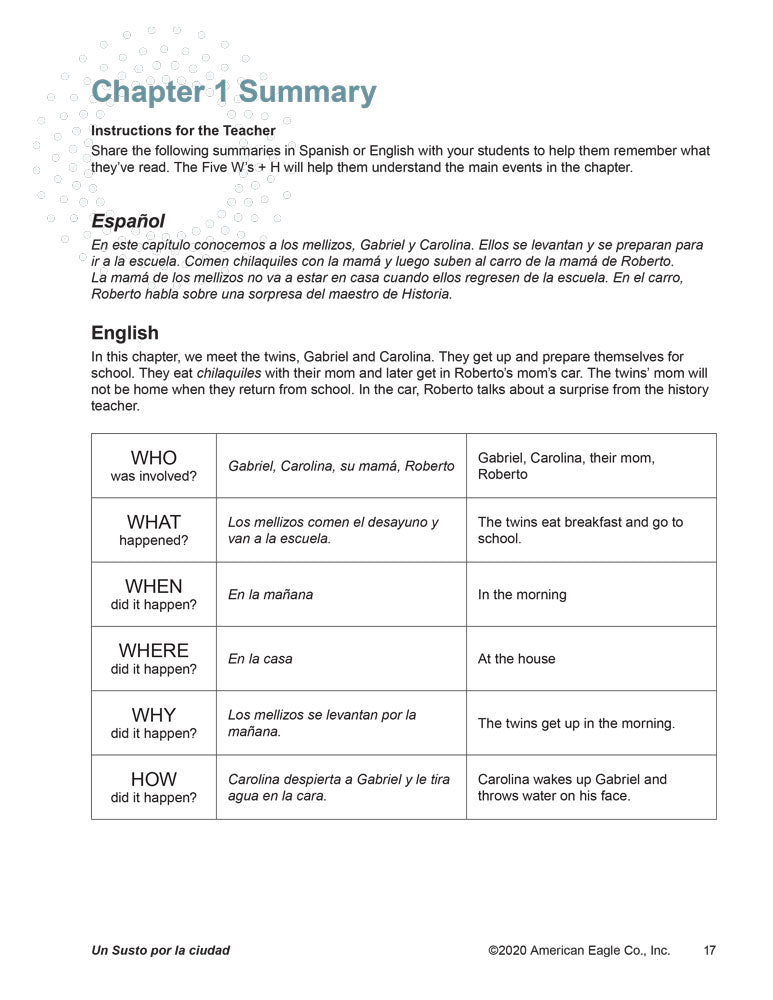 Chapter 1 Summary

Instructions for the Teacher
Share the following summaries in Spanish or English with your students to help them remember what they've read. The Five W's + H will help them understand the main events in the chapter.

Español
En este capítulo conocemos a los mellizos, Gabriel y Carolina. Ellos se levantan y se preparan para ir a la escuela. Comen chilaquiles con la mamá y luego suben al carro de la mamá de Roberto. La mamá de los mellizos no va a estar en casa cuando ellos regresen de la escuela. En el carro, Roberto habla sobre una sorpresa del maestro de Historia.

English
In this chapter, we meet the twins, Gabriel and Carolina. They get up and prepare themselves for school. They eat chilaquiles with their mom and later get in Roberto's mom's car. The twins' mom will not be home when they return from school. In the car, Roberto talks about a surprise from the history teacher.

| WHO was involved? | Gabriel, Carolina, su mamá, Roberto | Gabriel, Carolina, their mom, Roberto |
|---|---|---|
| WHAT happened? | Los mellizos comen el desayuno y van a la escuela. | The twins eat breakfast and go to school. |
| WHEN did it happen? | En la mañana | In the morning |
| WHERE did it happen? | En la casa | At the house |
| WHY did it happen? | Los mellizos se levantan por la mañana. | The twins get up in the morning. |
| HOW did it happen? | Carolina despierta a Gabriel y le tira agua en la cara. | Carolina wakes up Gabriel and throws water on his face. |

Un Susto por la ciudad ©2020 American Eagle Co., Inc. 17